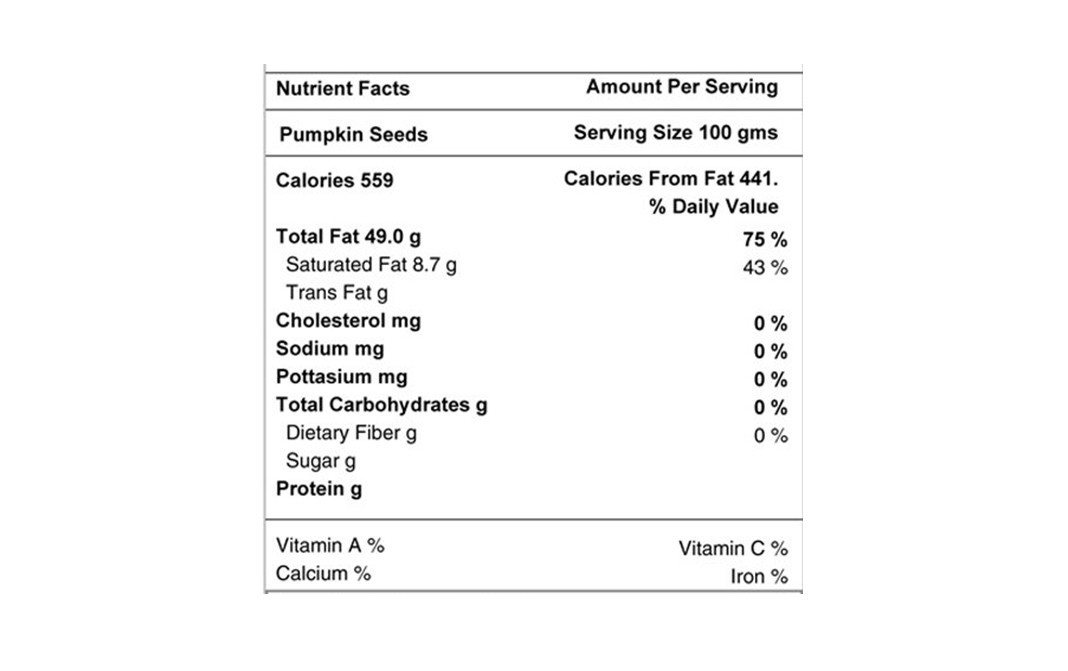 | Nutrient Facts | Amount Per Serving |
|---|---|
| Pumpkin Seeds | Serving Size 100 gms |
| Calories 559 | Calories From Fat 441. |
| | % Daily Value |
| Total Fat 49.0 g | 75 % |
| Saturated Fat 8.7 g | 43 % |
| Trans Fat g | |
| Cholesterol mg | 0 % |
| Sodium mg | 0 % |
| Pottasium mg | 0 % |
| Total Carbohydrates g | 0 % |
| Dietary Fiber g | 0 % |
| Sugar g | |
| Protein g | |
| Vitamin A % | Vitamin C % |
| Calcium % | Iron % |